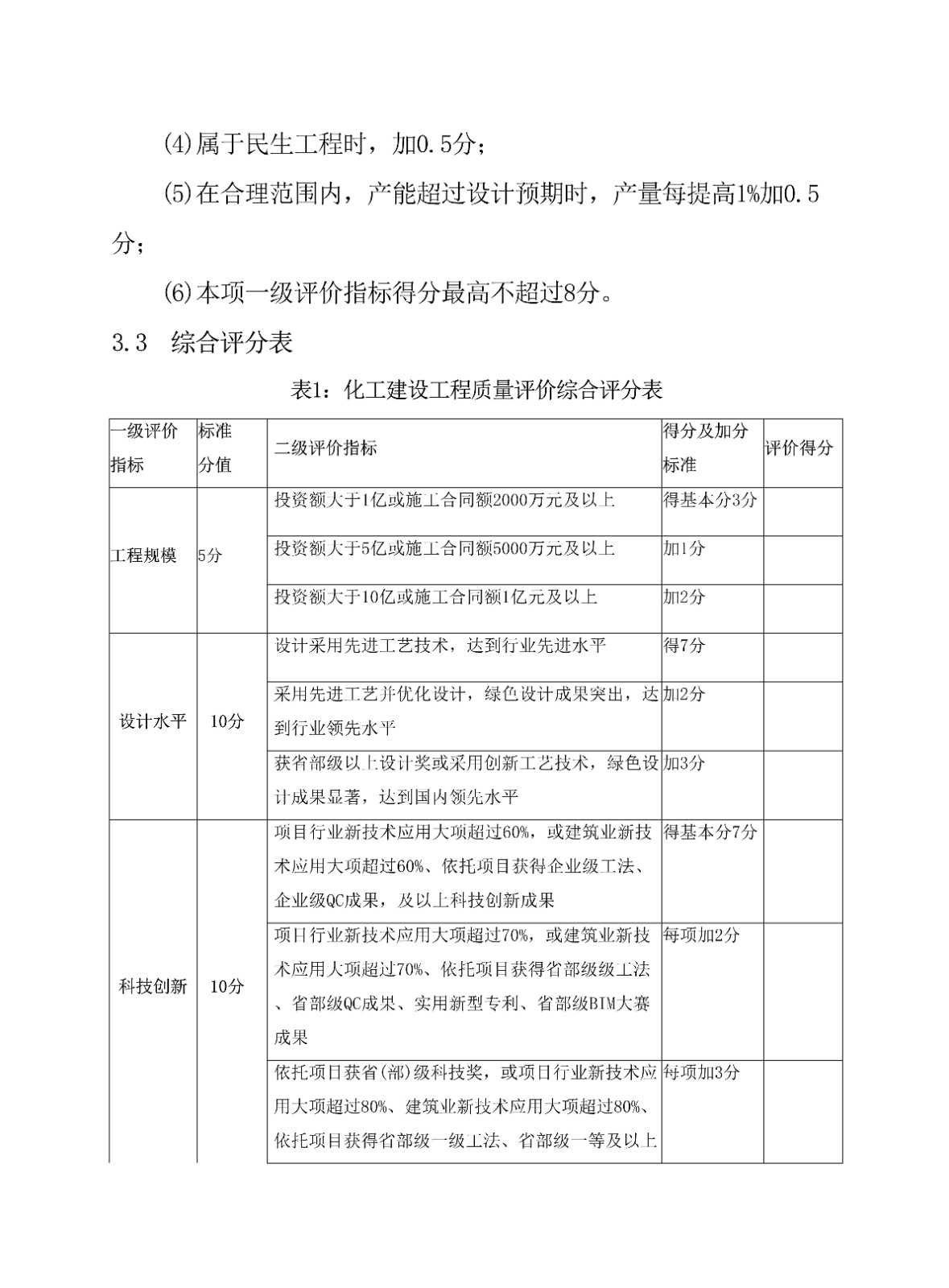 (4)属于民生工程时，加0.5分；

(5)在合理范围内，产能超过设计预期时，产量每提高1%加0.5分；

(6)本项一级评价指标得分最高不超过8分。

3.3　综合评分表

表1：化工建设工程质量评价综合评分表

| 一级评价指标 | 标准分值 | 二级评价指标 | 得分及加分标准 | 评价得分 |
|---|---|---|---|---|
| 工程规模 | 5分 | 投资额大于1亿或施工合同额2000万元及以上 | 得基本分3分 | |
| | | 投资额大于5亿或施工合同额5000万元及以上 | 加1分 | |
| | | 投资额大于10亿或施工合同额1亿元及以上 | 加2分 | |
| 设计水平 | 10分 | 设计采用先进工艺技术，达到行业先进水平 | 得7分 | |
| | | 采用先进工艺并优化设计，绿色设计成果突出，达到行业领先水平 | 加2分 | |
| | | 获省部级以上设计奖或采用创新工艺技术，绿色设计成果显著，达到国内领先水平 | 加3分 | |
| 科技创新 | 10分 | 项目行业新技术应用大项超过60%，或建筑业新技术应用大项超过60%、依托项目获得企业级工法、企业级QC成果，及以上科技创新成果 | 得基本分7分 | |
| | | 项目行业新技术应用大项超过70%，或建筑业新技术应用大项超过70%、依托项目获得省部级级工法、省部级QC成果、实用新型专利、省部级BIM大赛成果 | 每项加2分 | |
| | | 依托项目获省(部)级科技奖，或项目行业新技术应用大项超过80%、建筑业新技术应用大项超过80%、依托项目获得省部级一级工法、省部级一等及以上 | 每项加3分 | |